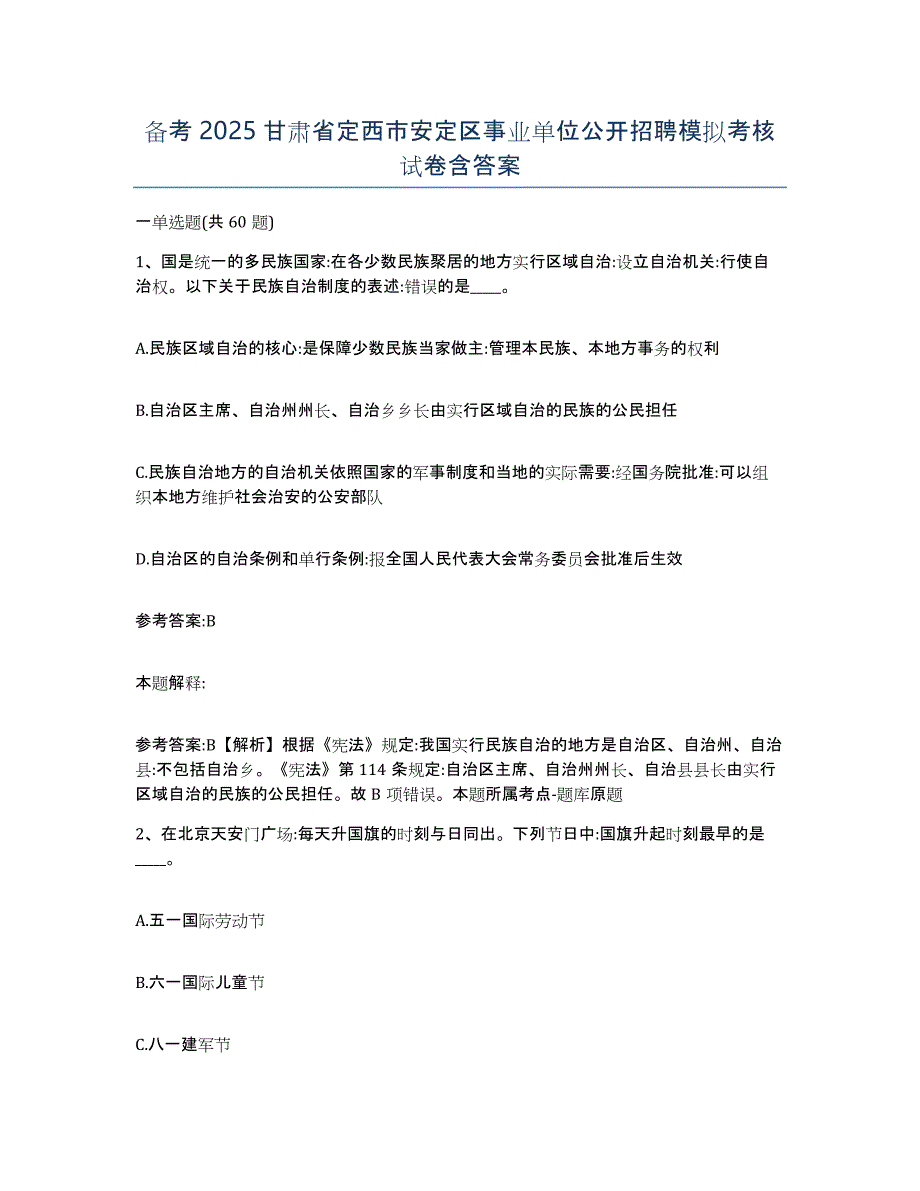 备考 2025 甘肃省定西市安定区事业单位公开招聘模拟考核试卷含答案

一单选题(共 60 题)

1、国是统一的多民族国家:在各少数民族聚居的地方实行区域自治:设立自治机关:行使自治权。以下关于民族自治制度的表述:错误的是____。

A.民族区域自治的核心:是保障少数民族当家做主:管理本民族、本地方事务的权利

B.自治区主席、自治州州长、自治乡乡长由实行区域自治的民族的公民担任

C.民族自治地方的自治机关依照国家的军事制度和当地的实际需要:经国务院批准:可以组织本地方维护社会治安的公安部队

D.自治区的自治条例和单行条例:报全国人民代表大会常务委员会批准后生效

参考答案:B

本题解释:

参考答案:B【解析】根据《宪法》规定:我国实行民族自治的地方是自治区、自治州、自治县:不包括自治乡。《宪法》第 114 条规定:自治区主席、自治州州长、自治县县长由实行区域自治的民族的公民担任。故 B 项错误。本题所属考点-题库原题

2、在北京天安门广场:每天升国旗的时刻与日同出。下列节日中:国旗升起时刻最早的是____。

A.五一国际劳动节

B.六一国际儿童节

C.八一建军节